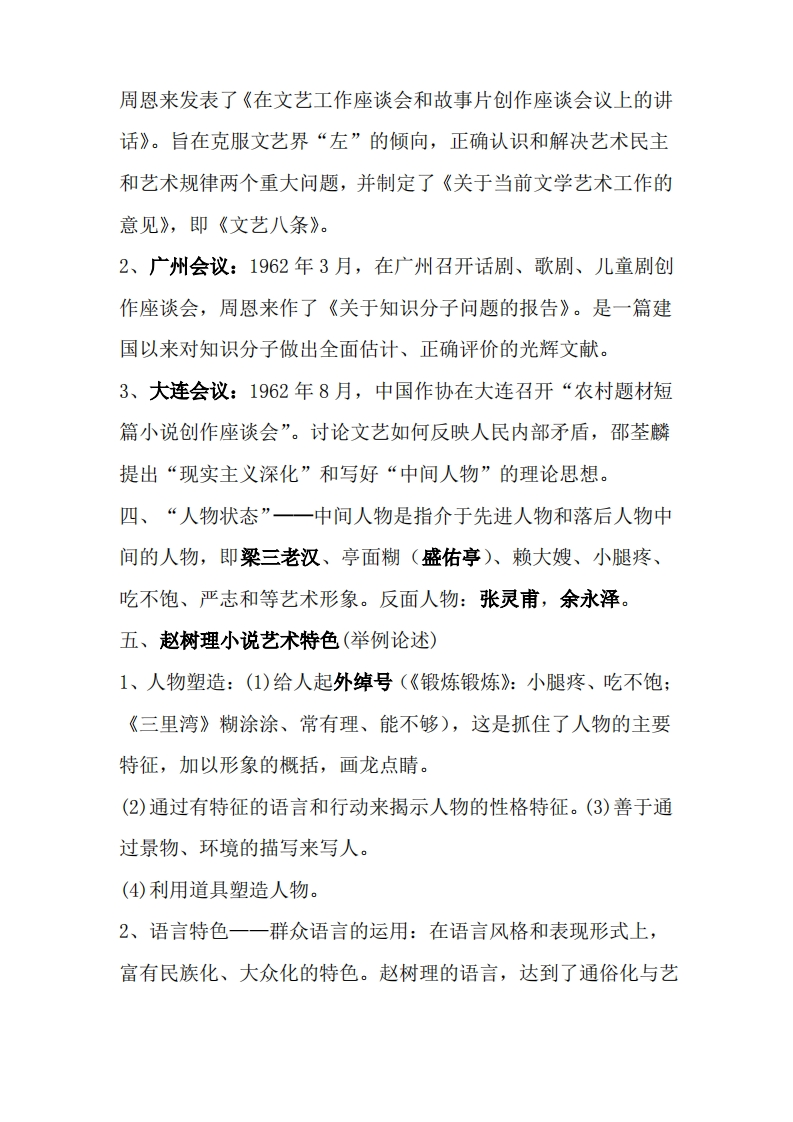 周恩来发表了《在文艺工作座谈会和故事片创作座谈会议上的讲话》。旨在克服文艺界“左”的倾向，正确认识和解决艺术民主和艺术规律两个重大问题，并制定了《关于当前文学艺术工作的意见》，即《文艺八条》。

2、广州会议：1962 年 3 月，在广州召开话剧、歌剧、儿童剧创作座谈会，周恩来作了《关于知识分子问题的报告》。是一篇建国以来对知识分子做出全面估计、正确评价的光辉文献。

3、大连会议：1962 年 8 月，中国作协在大连召开“农村题材短篇小说创作座谈会”。讨论文艺如何反映人民内部矛盾，邵荃麟提出“现实主义深化”和写好“中间人物”的理论思想。

四、“人物状态”——中间人物是指介于先进人物和落后人物中间的人物，即梁三老汉、亭面糊（盛佑亭）、赖大嫂、小腿疼、吃不饱、严志和等艺术形象。反面人物：张灵甫，余永泽。

五、赵树理小说艺术特色(举例论述)

1、人物塑造：(1)给人起外绰号（《锻炼锻炼》：小腿疼、吃不饱；《三里湾》糊涂涂、常有理、能不够），这是抓住了人物的主要特征，加以形象的概括，画龙点睛。

(2)通过有特征的语言和行动来揭示人物的性格特征。(3)善于通过景物、环境的描写来写人。

(4)利用道具塑造人物。

2、语言特色——群众语言的运用：在语言风格和表现形式上，富有民族化、大众化的特色。赵树理的语言，达到了通俗化与艺